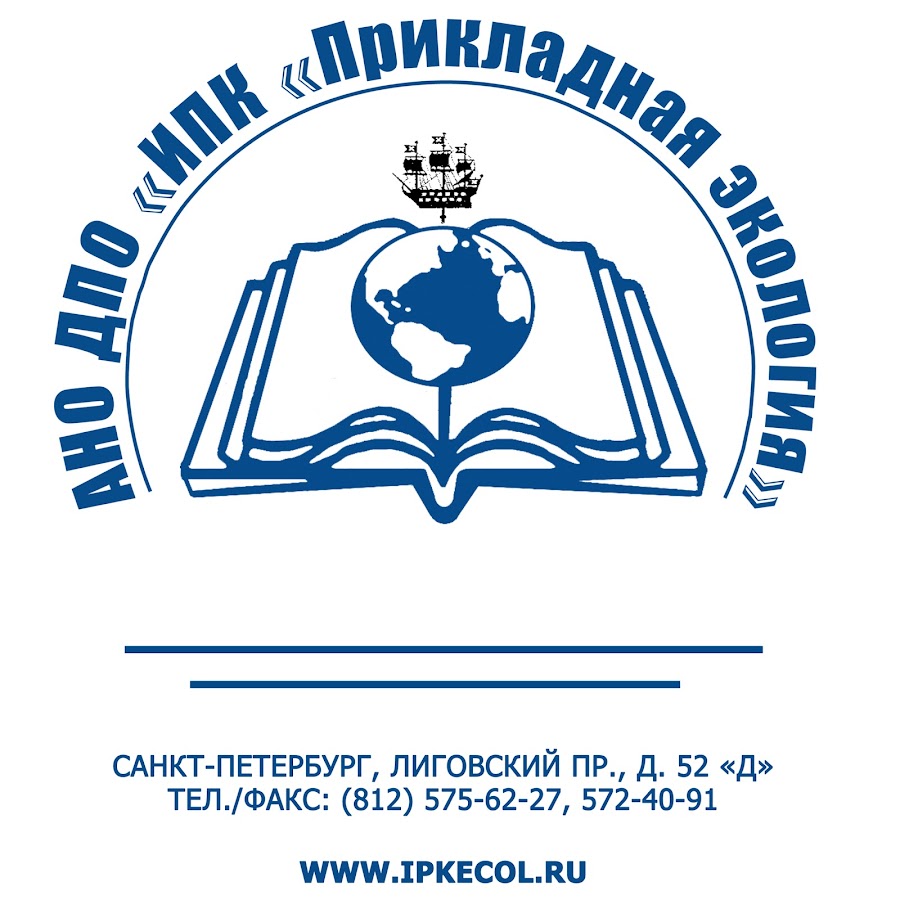 АНО ДПО «ИПК «Прикладная экология»

САНКТ-ПЕТЕРБУРГ, ЛИГОВСКИЙ ПР., Д. 52 «Д»
ТЕЛ./ФАКС: (812) 575-62-27, 572-40-91

WWW.IPKECOL.RU